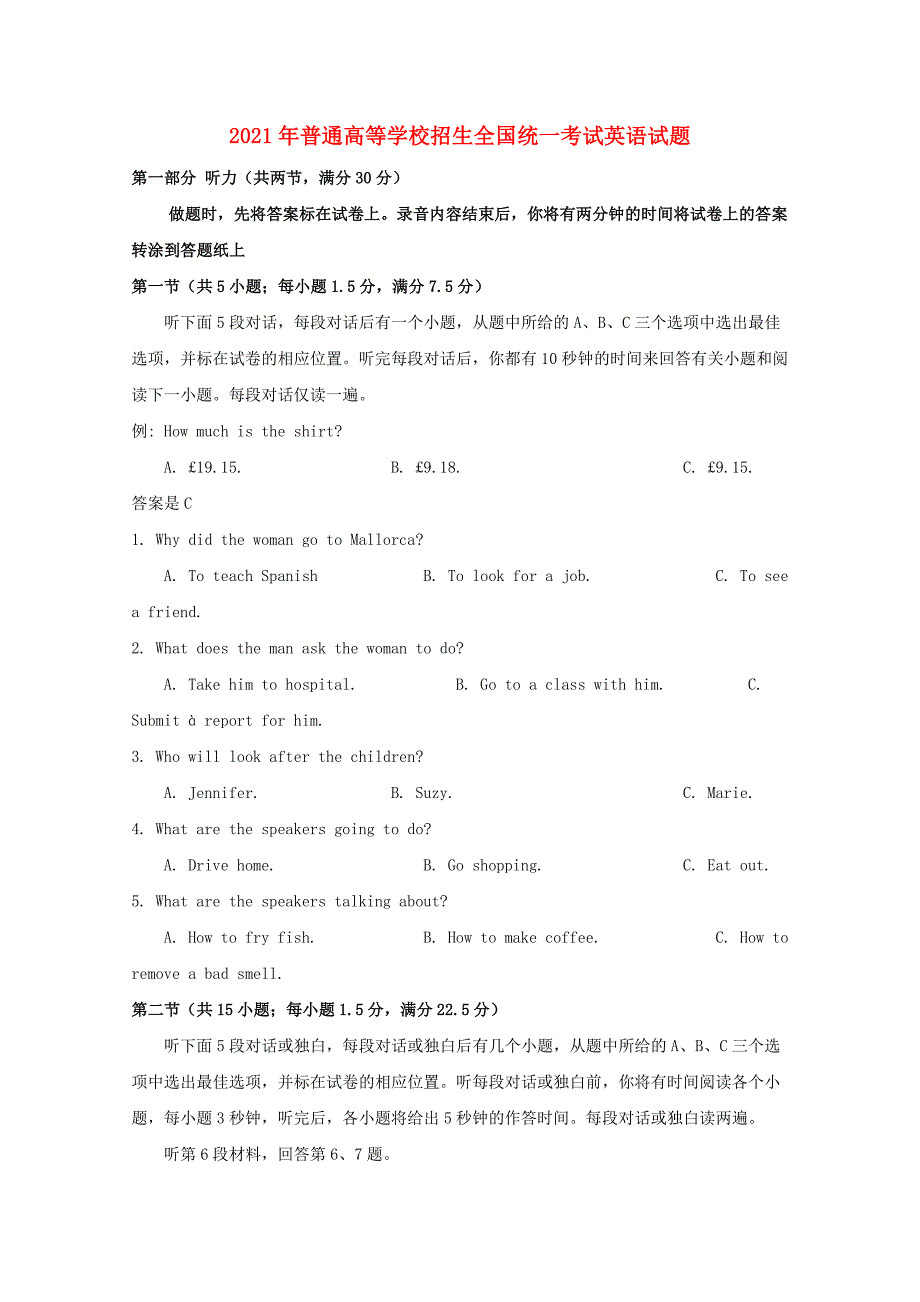 2021年普通高等学校招生全国统一考试英语试题

第一部分 听力（共两节，满分30分）

做题时，先将答案标在试卷上。录音内容结束后，你将有两分钟的时间将试卷上的答案转涂到答题纸上

第一节（共5小题；每小题1.5分，满分7.5分）

听下面5段对话，每段对话后有一个小题，从题中所给的A、B、C三个选项中选出最佳选项，并标在试卷的相应位置。听完每段对话后，你都有10秒钟的时间来回答有关小题和阅读下一小题。每段对话仅读一遍。

例: How much is the shirt?

A. £19.15.　B. £9.18.　C. £9.15.

答案是C

1. Why did the woman go to Mallorca?

A. To teach Spanish　B. To look for a job.　C. To see a friend.

2. What does the man ask the woman to do?

A. Take him to hospital.　B. Go to a class with him.　C. Submit à report for him.

3. Who will look after the children?

A. Jennifer.　B. Suzy.　C. Marie.

4. What are the speakers going to do?

A. Drive home.　B. Go shopping.　C. Eat out.

5. What are the speakers talking about?

A. How to fry fish.　B. How to make coffee.　C. How to remove a bad smell.

第二节（共15小题；每小题1.5分，满分22.5分）

听下面5段对话或独白，每段对话或独白后有几个小题，从题中所给的A、B、C三个选项中选出最佳选项，并标在试卷的相应位置。听每段对话或独白前，你将有时间阅读各个小题，每小题3秒钟，听完后，各小题将给出5秒钟的作答时间。每段对话或独白读两遍。

听第6段材料，回答第6、7题。